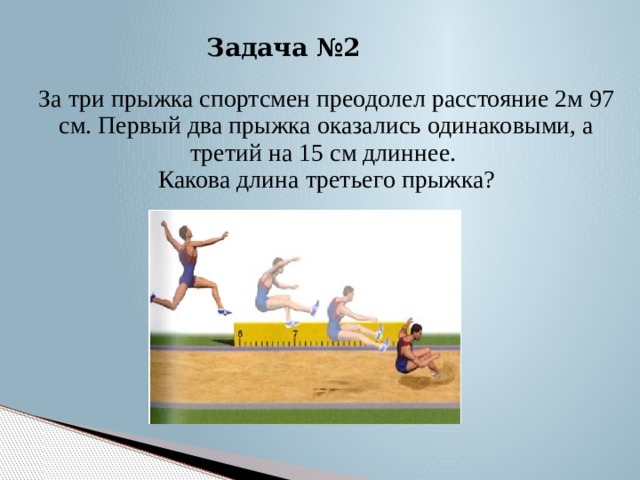 Задача №2

За три прыжка спортсмен преодолел расстояние 2м 97 см. Первый два прыжка оказались одинаковыми, а третий на 15 см длиннее.
Какова длина третьего прыжка?

6 7